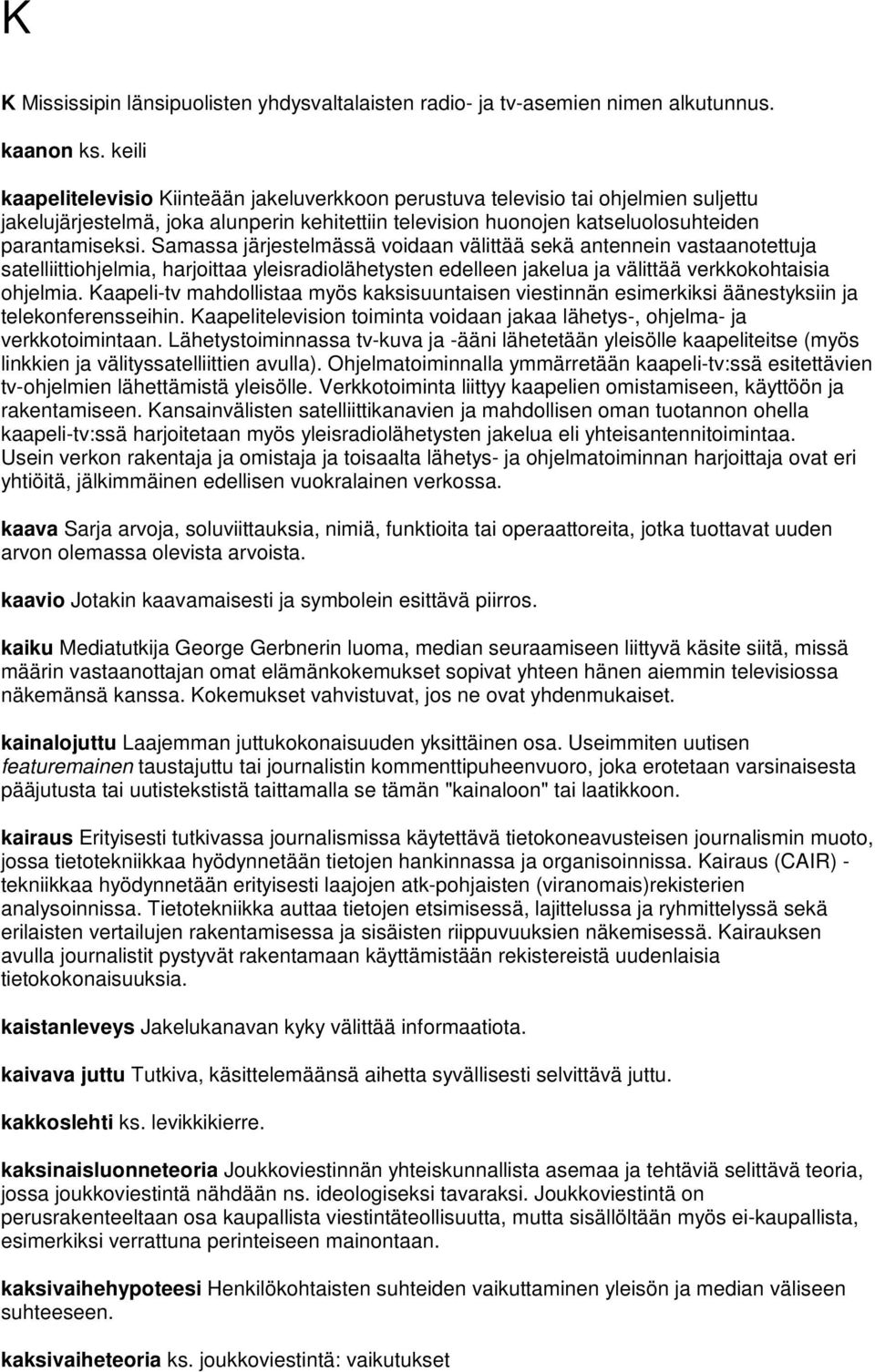 K

K Mississipin länsipuolisten yhdysvaltalaisten radio- ja tv-asemien nimen alkutunnus.

kaanon ks. keili

kaapelitelevisio Kiinteään jakeluverkkoon perustuva televisio tai ohjelmien suljettu jakelujärjestelmä, joka alunperin kehitettiin television huonojen katseluolosuhteiden parantamiseksi. Samassa järjestelmässä voidaan välittää sekä antennein vastaanotettuja satelliittiohjelmia, harjoittaa yleisradiolähetysten edelleen jakelua ja välittää verkkokohtaisia ohjelmia. Kaapeli-tv mahdollistaa myös kaksisuuntaisen viestinnän esimerkiksi äänestyksiin ja telekonferensseihin. Kaapelitelevision toiminta voidaan jakaa lähetys-, ohjelma- ja verkkotoimintaan. Lähetystoiminnassa tv-kuva ja -ääni lähetetään yleisölle kaapeliteitse (myös linkkien ja välityssatelliittien avulla). Ohjelmatoiminnalla ymmärretään kaapeli-tv:ssä esitettävien tv-ohjelmien lähettämistä yleisölle. Verkkotoiminta liittyy kaapelien omistamiseen, käyttöön ja rakentamiseen. Kansainvälisten satelliittikanavien ja mahdollisen oman tuotannon ohella kaapeli-tv:ssä harjoitetaan myös yleisradiolähetysten jakelua eli yhteisantennitoimintaa. Usein verkon rakentaja ja omistaja ja toisaalta lähetys- ja ohjelmatoiminnan harjoittaja ovat eri yhtiöitä, jälkimmäinen edellisen vuokralainen verkossa.

kaava Sarja arvoja, soluviittauksia, nimiä, funktioita tai operaattoreita, jotka tuottavat uuden arvon olemassa olevista arvoista.

kaavio Jotakin kaavamaisesti ja symbolein esittävä piirros.

kaiku Mediatutkija George Gerbnerin luoma, median seuraamiseen liittyvä käsite siitä, missä määrin vastaanottajan omat elämänkokemukset sopivat yhteen hänen aiemmin televisiossa näkemänsä kanssa. Kokemukset vahvistuvat, jos ne ovat yhdenmukaiset.

kainalojuttu Laajemman juttukokonaisuuden yksittäinen osa. Useimmiten uutisen featuremainen taustajuttu tai journalistin kommenttipuheenvuoro, joka erotetaan varsinaisesta pääjutusta tai uutistekstistä taittamalla se tämän "kainaloon" tai laatikkoon.

kairaus Erityisesti tutkivassa journalismissa käytettävä tietokoneavusteisen journalismin muoto, jossa tietotekniikkaa hyödynnetään tietojen hankinnassa ja organisoinnissa. Kairaus (CAIR) - tekniikkaa hyödynnetään erityisesti laajojen atk-pohjaisten (viranomais)rekisterien analysoinnissa. Tietotekniikka auttaa tietojen etsimisessä, lajittelussa ja ryhmittelyssä sekä erilaisten vertailujen rakentamisessa ja sisäisten riippuvuuksien näkemisessä. Kairauksen avulla journalistit pystyvät rakentamaan käyttämistään rekistereistä uudenlaisia tietokokonaisuuksia.

kaistanleveys Jakelukanavan kyky välittää informaatiota.

kaivava juttu Tutkiva, käsittelemäänsä aihetta syvällisesti selvittävä juttu.

kakkoslehti ks. levikkikierre.

kaksinaisluonneteoria Joukkoviestinnän yhteiskunnallista asemaa ja tehtäviä selittävä teoria, jossa joukkoviestintä nähdään ns. ideologiseksi tavaraksi. Joukkoviestintä on perusrakenteeltaan osa kaupallista viestintäteollisuutta, mutta sisällöltään myös ei-kaupallista, esimerkiksi verrattuna perinteiseen mainontaan.

kaksivaihehypoteesi Henkilökohtaisten suhteiden vaikuttaminen yleisön ja median väliseen suhteeseen.

kaksivaiheteoria ks. joukkoviestintä: vaikutukset